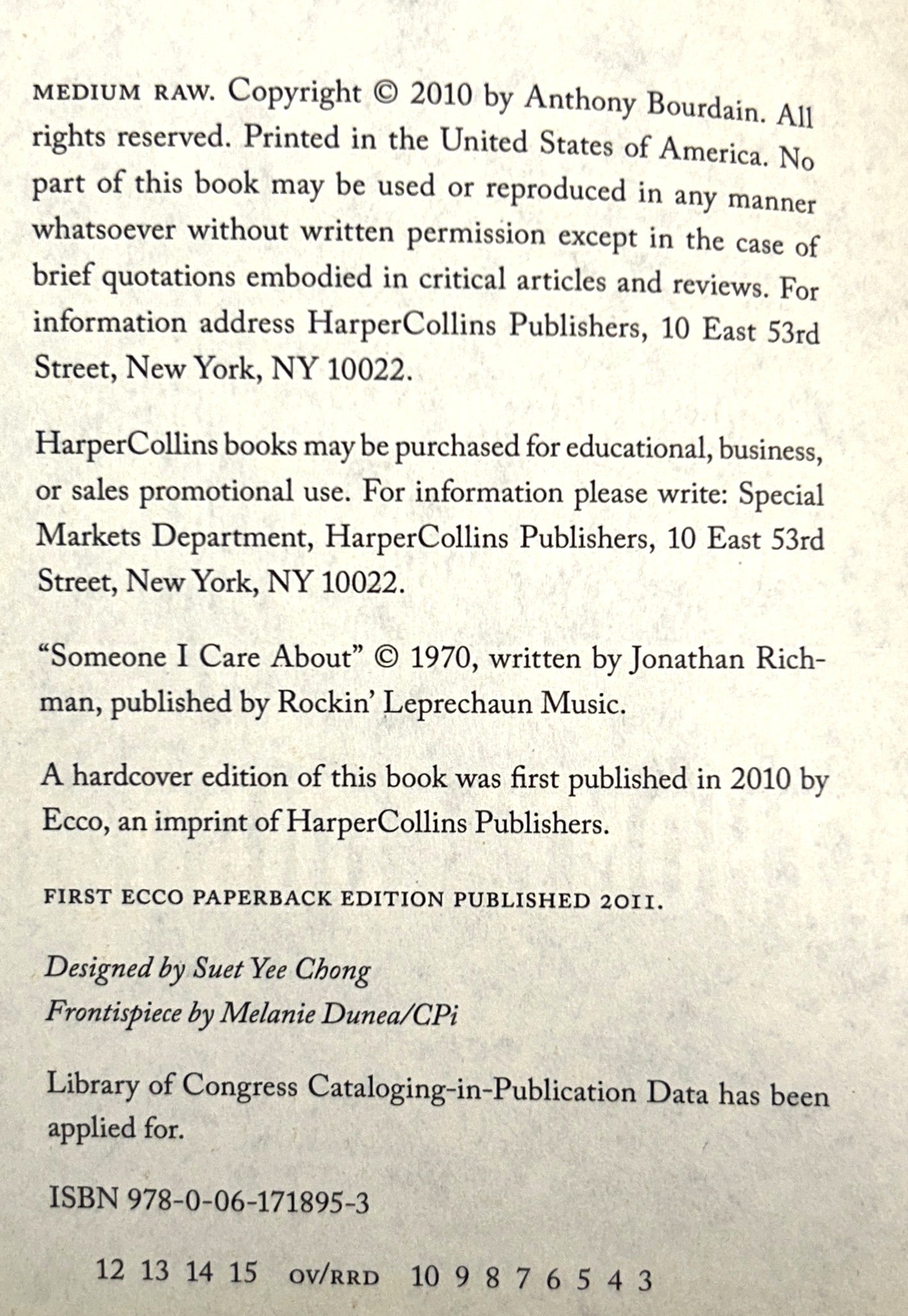 MEDIUM RAW. Copyright © 2010 by Anthony Bourdain. All rights reserved. Printed in the United States of America. No part of this book may be used or reproduced in any manner whatsoever without written permission except in the case of brief quotations embodied in critical articles and reviews. For information address HarperCollins Publishers, 10 East 53rd Street, New York, NY 10022.

HarperCollins books may be purchased for educational, business, or sales promotional use. For information please write: Special Markets Department, HarperCollins Publishers, 10 East 53rd Street, New York, NY 10022.

"Someone I Care About" © 1970, written by Jonathan Richman, published by Rockin' Leprechaun Music.

A hardcover edition of this book was first published in 2010 by Ecco, an imprint of HarperCollins Publishers.

FIRST ECCO PAPERBACK EDITION PUBLISHED 2011.

Designed by Suet Yee Chong
Frontispiece by Melanie Dunea/CPi

Library of Congress Cataloging-in-Publication Data has been applied for.

ISBN 978-0-06-171895-3

12 13 14 15 OV/RRD 10 9 8 7 6 5 4 3